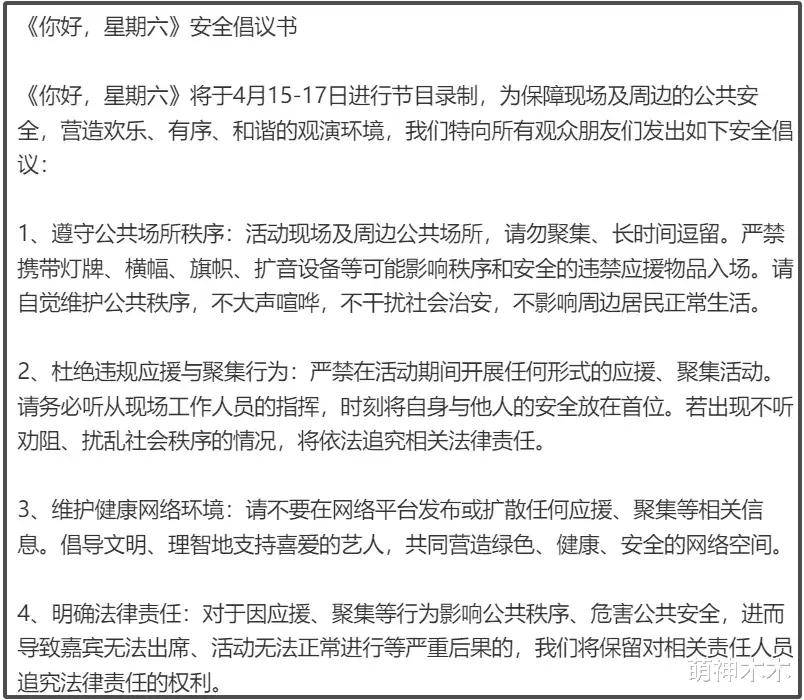 《你好，星期六》安全倡议书

《你好，星期六》将于4月15-17日进行节目录制，为保障现场及周边的公共安全，营造欢乐、有序、和谐的观演环境，我们特向所有观众朋友们发出如下安全倡议：

1、遵守公共场所秩序：活动现场及周边公共场所，请勿聚集、长时间逗留。严禁携带灯牌、横幅、旗帜、扩音设备等可能影响秩序和安全的违禁应援物品入场。请自觉维护公共秩序，不大声喧哗，不干扰社会治安，不影响周边居民正常生活。

2、杜绝违规应援与聚集行为：严禁在活动期间开展任何形式的应援、聚集活动。请务必听从现场工作人员的指挥，时刻将自身与他人的安全放在首位。若出现不听劝阻、扰乱社会秩序的情况，将依法追究相关法律责任。

3、维护健康网络环境：请不要在网络平台发布或扩散任何应援、聚集等相关信息。倡导文明、理智地支持喜爱的艺人，共同营造绿色、健康、安全的网络空间。

4、明确法律责任：对于因应援、聚集等行为影响公共秩序、危害公共安全，进而导致嘉宾无法出席、活动无法正常进行等严重后果的，我们将保留对相关责任人员追究法律责任的权利。

萌神木木